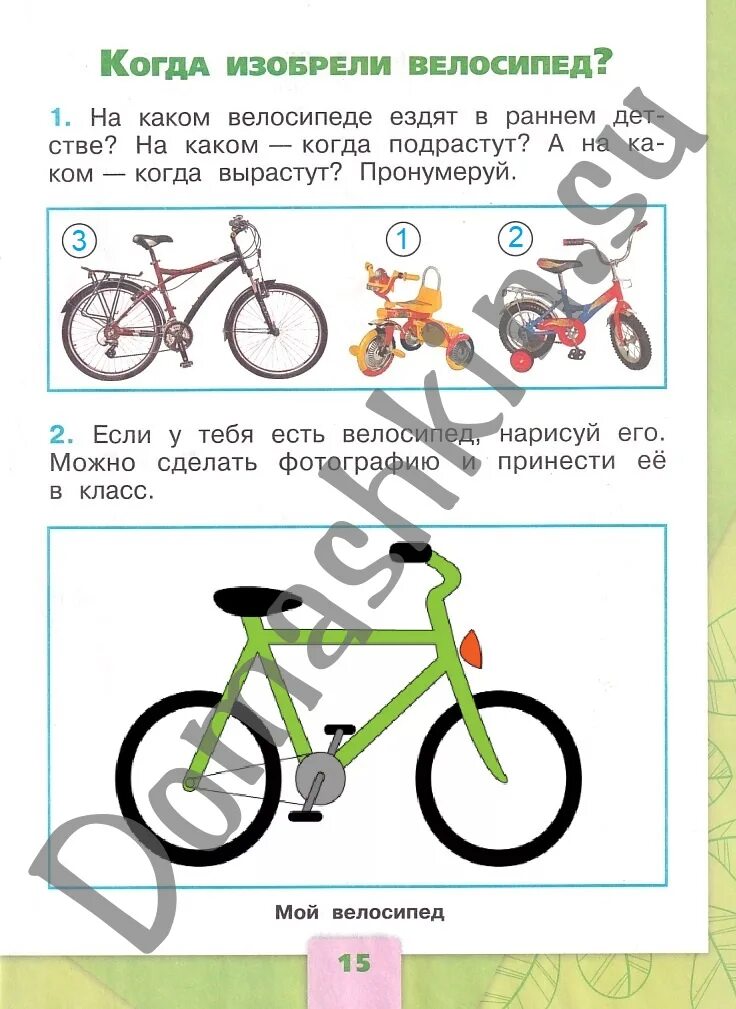 Когда изобрели велосипед?

1. На каком велосипеде ездят в раннем детстве? На каком — когда подрастут? А на каком — когда вырастут? Пронумеруй.

3

1

2

2. Если у тебя есть велосипед, нарисуй его. Можно сделать фотографию и принести её в класс.

Мой велосипед

15

Domashka.su